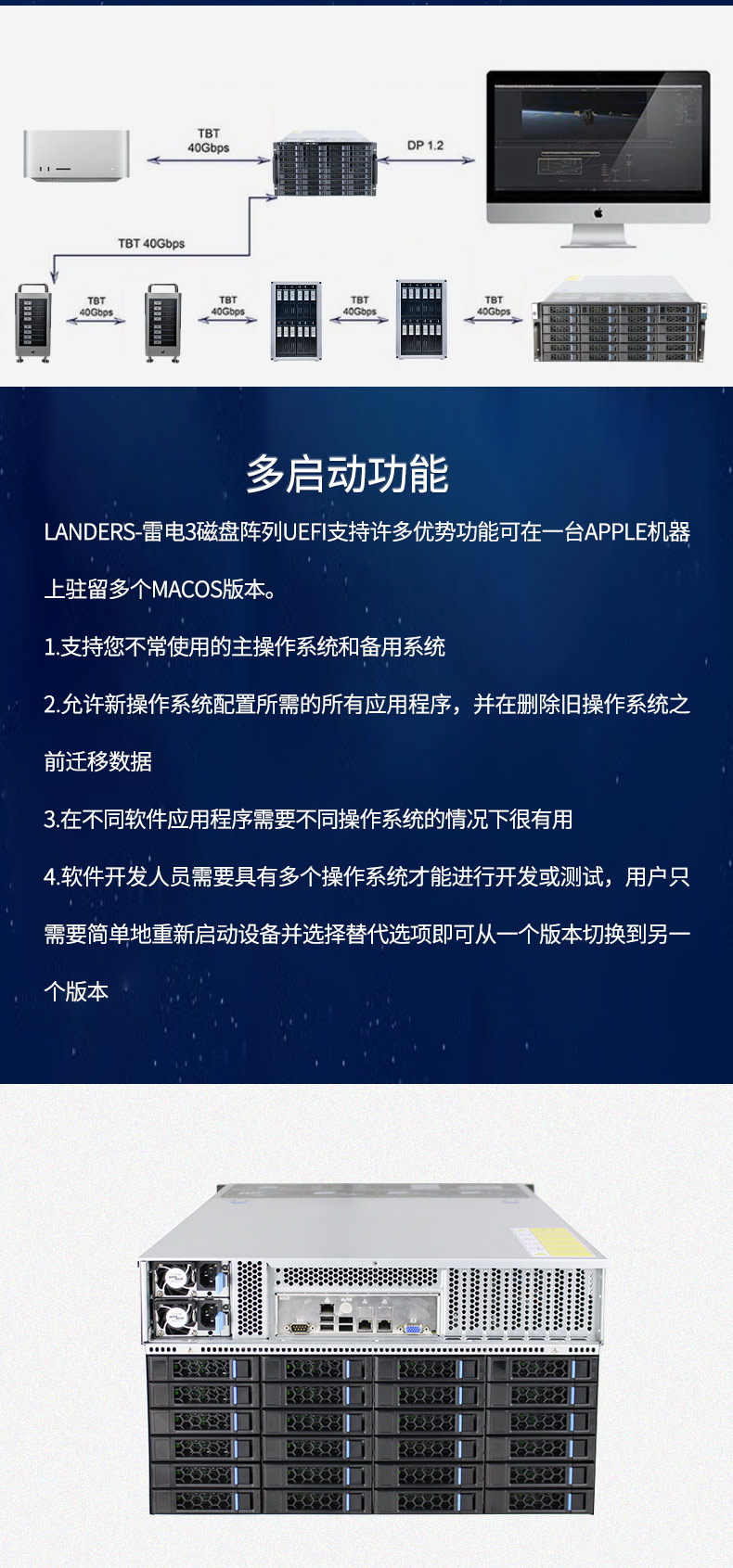 TBT
40Gbps

DP 1.2

TBT 40Gbps

TBT
40Gbps

TBT
40Gbps

TBT
40Gbps

TBT
40Gbps

多启动功能

LANDERS-雷电3磁盘阵列UEFI支持许多优势功能可在一台APPLE机器上驻留多个MACOS版本。

1.支持您不常使用的主操作系统和备用系统

2.允许新操作系统配置所需的所有应用程序，并在删除旧操作系统之前迁移数据

3.在不同软件应用程序需要不同操作系统的情况下很有用

4.软件开发人员需要具有多个操作系统才能进行开发或测试，用户只需要简单地重新启动设备并选择替代选项即可从一个版本切换到另一个版本